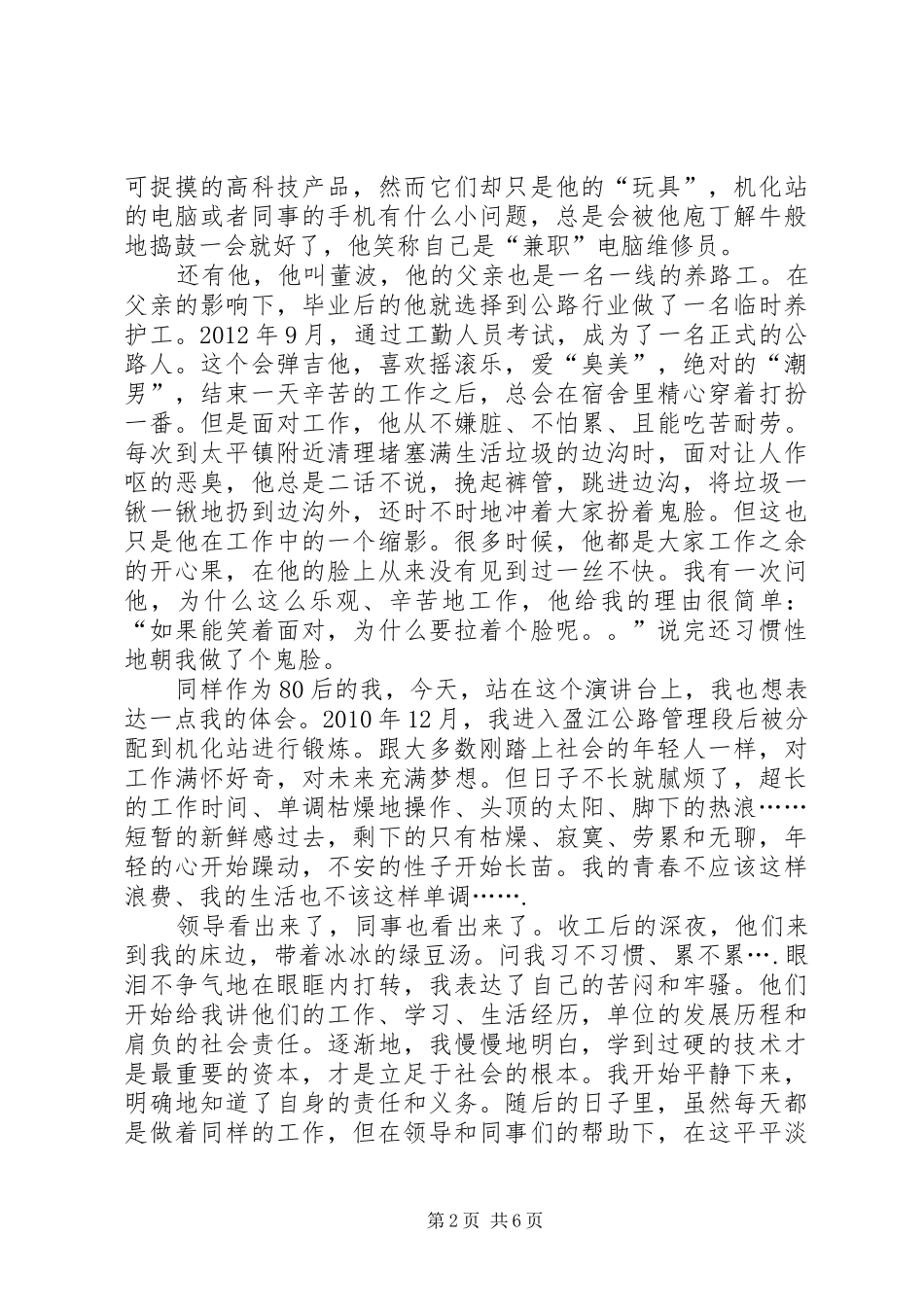 可捉摸的高科技产品，然而它们却只是他的“玩具”，机化站的电脑或者同事的手机有什么小问题，总是会被他庖丁解牛般地捣鼓一会就好了，他笑称自己是“兼职”电脑维修员。

还有他，他叫董波，他的父亲也是一名一线的养路工。在父亲的影响下，毕业后的他就选择到公路行业做了一名临时养护工。2012年9月，通过工勤人员考试，成为了一名正式的公路人。这个会弹吉他，喜欢摇滚乐，爱“臭美”，绝对的“潮男”，结束一天辛苦的工作之后，总会在宿舍里精心穿着打扮一番。但是面对工作，他从不嫌脏、不怕累、且能吃苦耐劳。每次到太平镇附近清理堵塞满生活垃圾的边沟时，面对让人作呕的恶臭，他总是二话不说，挽起裤管，跳进边沟，将垃圾一锹一锹地扔到边沟外，还时不时地冲着大家扮着鬼脸。但这也只是他在工作中的一个缩影。很多时候，他都是大家工作之余的开心果，在他的脸上从来没有见到过一丝不快。我有一次问他，为什么这么乐观、辛苦地工作，他给我的理由很简单：“如果能笑着面对，为什么要拉着个脸呢。。”说完还习惯性地朝我做了个鬼脸。

同样作为80后的我，今天，站在这个演讲台上，我也想表达一点我的体会。2010年12月，我进入盈江公路管理段后被分配到机化站进行锻炼。跟大多数刚踏上社会的年轻人一样，对工作满怀好奇，对未来充满梦想。但日子不长就腻烦了，超长的工作时间、单调枯燥地操作、头顶的太阳、脚下的热浪……短暂的新鲜感过去，剩下的只有枯燥、寂寞、劳累和无聊，年轻的心开始躁动，不安的性子开始长苗。我的青春不应该这样浪费、我的生活也不该这样单调…….

领导看出来了，同事也看出来了。收工后的深夜，他们来到我的床边，带着冰冰的绿豆汤。问我习不习惯、累不累….眼泪不争气地在眼眶内打转，我表达了自己的苦闷和牢骚。他们开始给我讲他们的工作、学习、生活经历，单位的发展历程和肩负的社会责任。逐渐地，我慢慢地明白，学到过硬的技术才是最重要的资本，才是立足于社会的根本。我开始平静下来，明确地知道了自身的责任和义务。随后的日子里，虽然每天都是做着同样的工作，但在领导和同事们的帮助下，在这平平淡

第2页 共6页